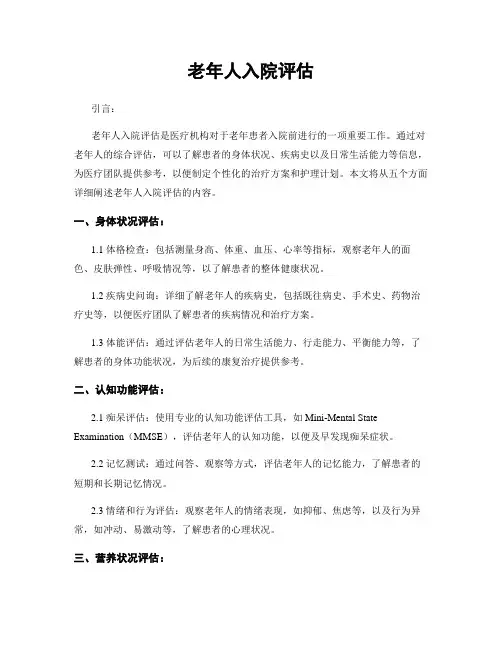 老年人入院评估

引言：

老年人入院评估是医疗机构对于老年患者入院前进行的一项重要工作。通过对老年人的综合评估，可以了解患者的身体状况、疾病史以及日常生活能力等信息，为医疗团队提供参考，以便制定个性化的治疗方案和护理计划。本文将从五个方面详细阐述老年人入院评估的内容。

一、身体状况评估：

1.1 体格检查：包括测量身高、体重、血压、心率等指标，观察老年人的面色、皮肤弹性、呼吸情况等，以了解患者的整体健康状况。

1.2 疾病史问询：详细了解老年人的疾病史，包括既往病史、手术史、药物治疗史等，以便医疗团队了解患者的疾病情况和治疗方案。

1.3 体能评估：通过评估老年人的日常生活能力、行走能力、平衡能力等，了解患者的身体功能状况，为后续的康复治疗提供参考。

二、认知功能评估：

2.1 痴呆评估：使用专业的认知功能评估工具，如 Mini-Mental State Examination（MMSE），评估老年人的认知功能，以便及早发现痴呆症状。

2.2 记忆测试：通过问答、观察等方式，评估老年人的记忆能力，了解患者的短期和长期记忆情况。

2.3 情绪和行为评估：观察老年人的情绪表现，如抑郁、焦虑等，以及行为异常，如冲动、易激动等，了解患者的心理状况。

三、营养状况评估：